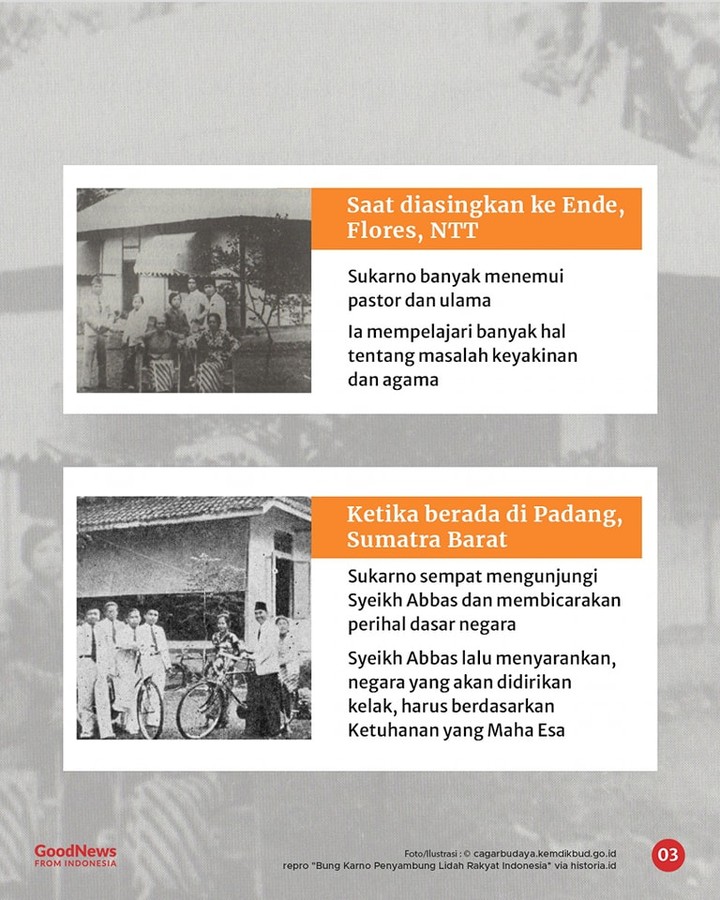 Saat diasingkan ke Ende, Flores, NTT

Sukarno banyak menemui pastor dan ulama

Ia mempelajari banyak hal tentang masalah keyakinan dan agama

Ketika berada di Padang, Sumatra Barat

Sukarno sempat mengunjungi Syeikh Abbas dan membicarakan perihal dasar negara

Syeikh Abbas lalu menyarankan, negara yang akan didirikan kelak, harus berdasarkan Ketuhanan yang Maha Esa

GoodNews FROM INDONESIA

Foto/Ilustrasi : © cagarbudaya.kemdikbud.go.id
repro "Bung Karno Penyambung Lidah Rakyat Indonesia" via historia.id

03